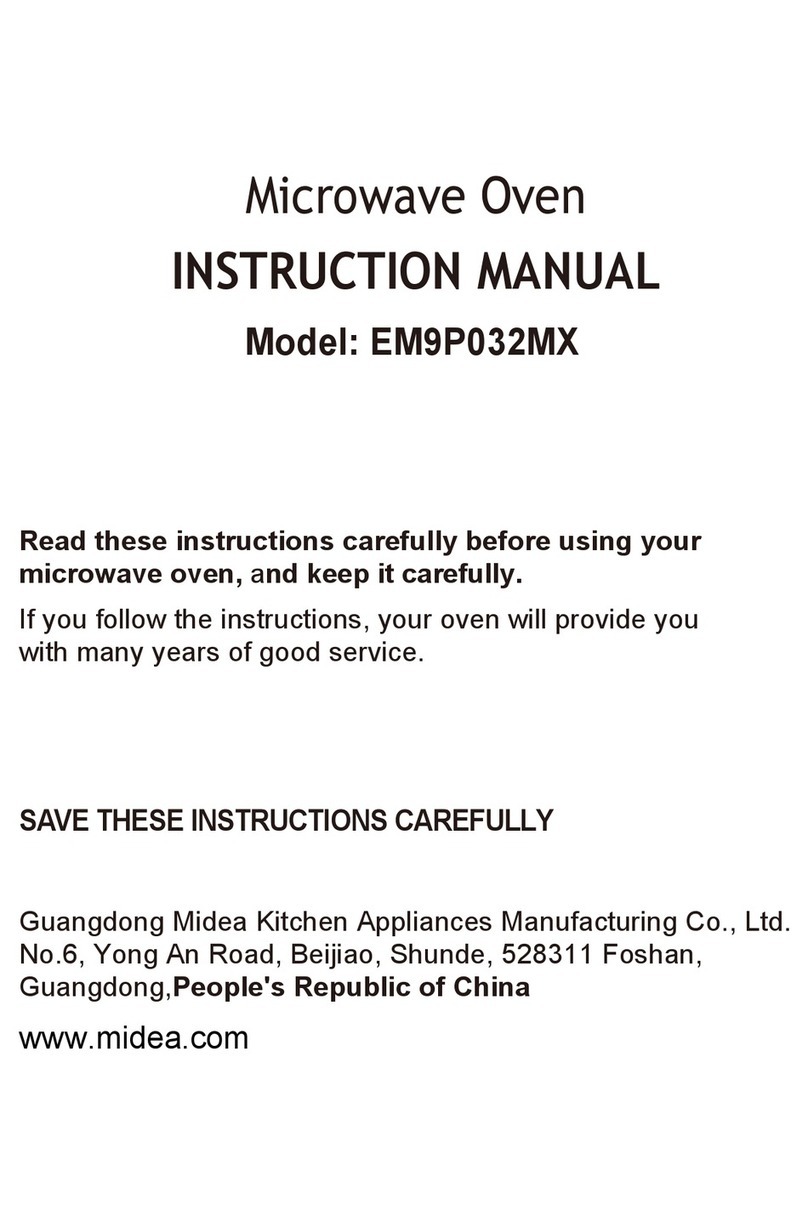 Microwave Oven
INSTRUCTION MANUAL
Model: EM9P032MX

Read these instructions carefully before using your microwave oven, and keep it carefully.

If you follow the instructions, your oven will provide you with many years of good service.

SAVE THESE INSTRUCTIONS CAREFULLY

Guangdong Midea Kitchen Appliances Manufacturing Co., Ltd.
No.6, Yong An Road, Beijiao, Shunde, 528311 Foshan, Guangdong,People's Republic of China

www.midea.com